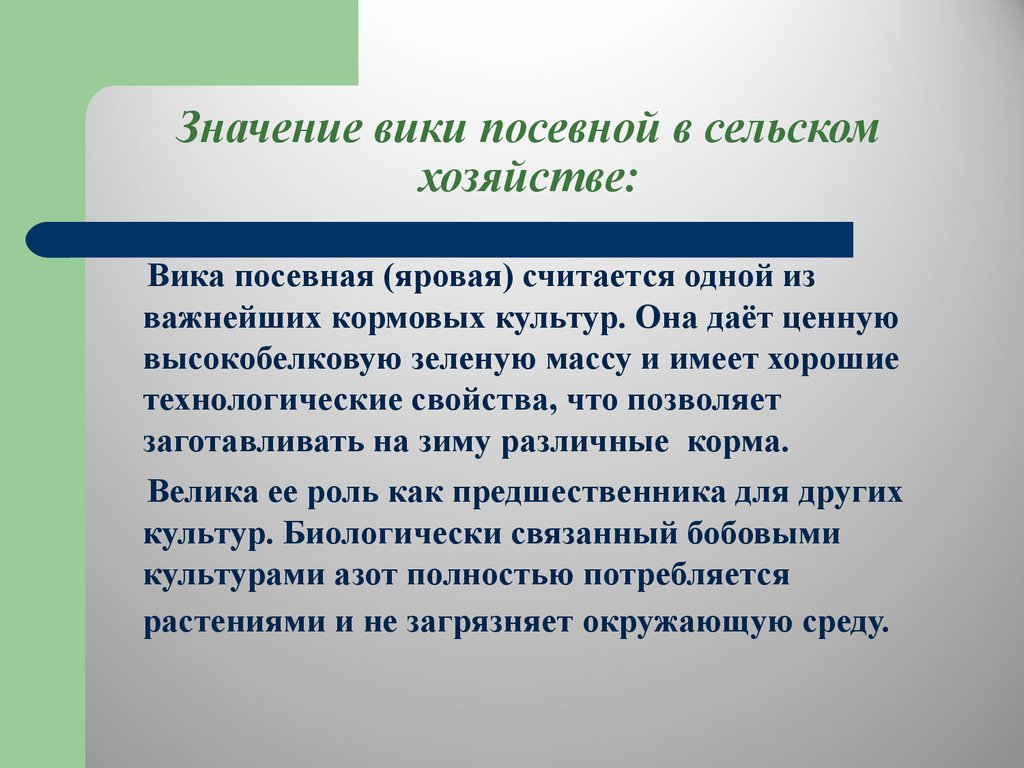 Значение вики посевной в сельском хозяйстве:

Вика посевная (яровая) считается одной из важнейших кормовых культур. Она даёт ценную высокобелковую зеленую массу и имеет хорошие технологические свойства, что позволяет заготавливать на зиму различные  корма.

Велика ее роль как предшественника для других культур. Биологически связанный бобовыми культурами азот полностью потребляется растениями и не загрязняет окружающую среду.